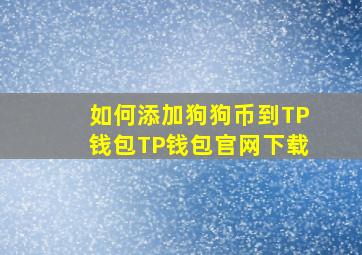 如何添加狗狗币到TP钱包TP钱包官网下载